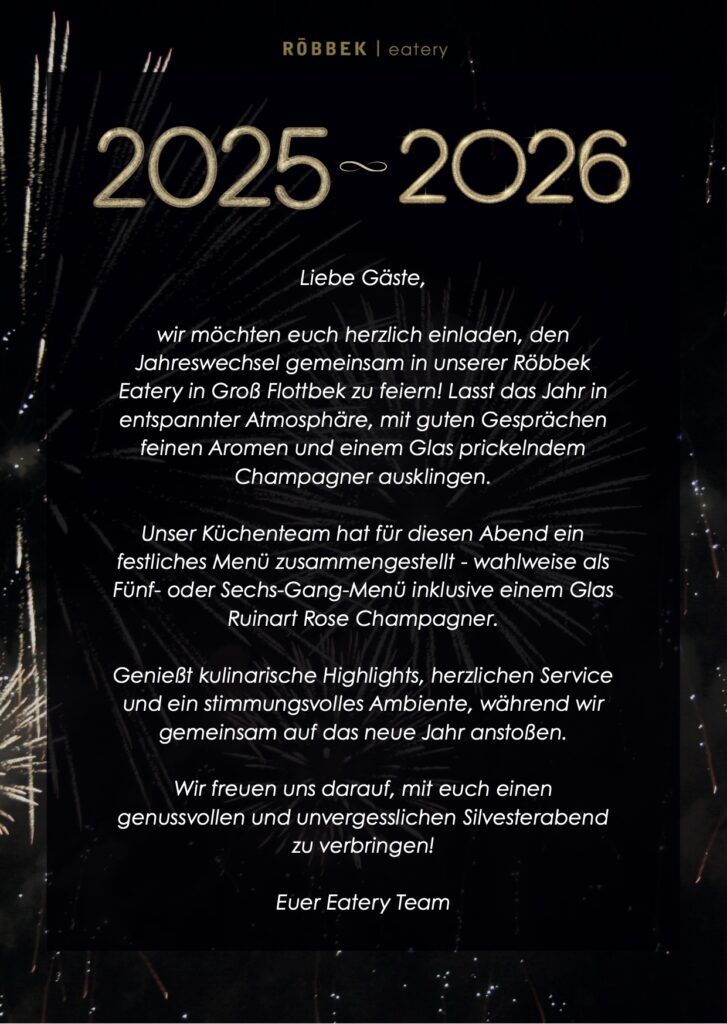 RÖBBEK | eatery

2025~2026

Liebe Gäste,

wir möchten euch herzlich einladen, den Jahreswechsel gemeinsam in unserer Röbbek Eatery in Groß Flottbek zu feiern! Lasst das Jahr in entspannter Atmosphäre, mit guten Gesprächen feinen Aromen und einem Glas prickelndem Champagner ausklingen.

Unser Küchenteam hat für diesen Abend ein festliches Menü zusammengestellt - wahlweise als Fünf- oder Sechs-Gang-Menü inklusive einem Glas Ruinart Rose Champagner.

Genießt kulinarische Highlights, herzlichen Service und ein stimmungsvolles Ambiente, während wir gemeinsam auf das neue Jahr anstoßen.

Wir freuen uns darauf, mit euch einen genussvollen und unvergesslichen Silvesterabend zu verbringen!

Euer Eatery Team